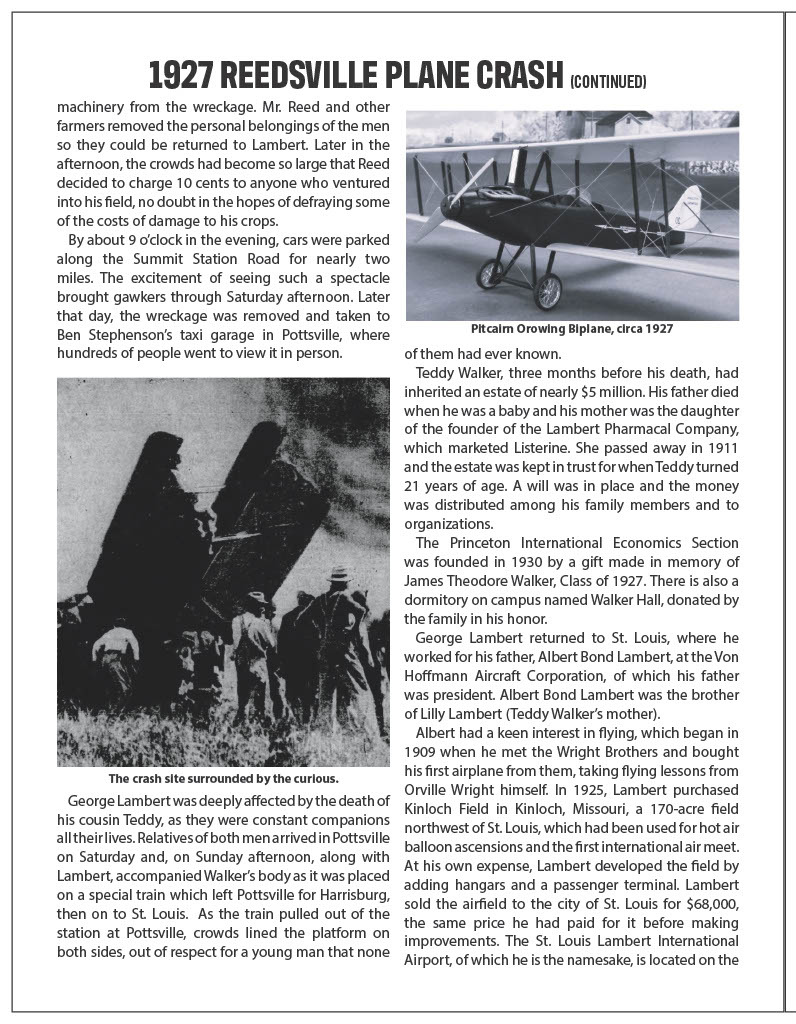 1927 REEDSVILLE PLANE CRASH (CONTINUED)

machinery from the wreckage. Mr. Reed and other farmers removed the personal belongings of the men so they could be returned to Lambert. Later in the afternoon, the crowds had become so large that Reed decided to charge 10 cents to anyone who ventured into his field, no doubt in the hopes of defraying some of the costs of damage to his crops.

By about 9 o'clock in the evening, cars were parked along the Summit Station Road for nearly two miles. The excitement of seeing such a spectacle brought gawkers through Saturday afternoon. Later that day, the wreckage was removed and taken to Ben Stephenson's taxi garage in Pottsville, where hundreds of people went to view it in person.

The crash site surrounded by the curious.

George Lambert was deeply affected by the death of his cousin Teddy, as they were constant companions all their lives. Relatives of both men arrived in Pottsville on Saturday and, on Sunday afternoon, along with Lambert, accompanied Walker's body as it was placed on a special train which left Pottsville for Harrisburg, then on to St. Louis. As the train pulled out of the station at Pottsville, crowds lined the platform on both sides, out of respect for a young man that none

Pitcairn Orowing Biplane, circa 1927

of them had ever known.

Teddy Walker, three months before his death, had inherited an estate of nearly $5 million. His father died when he was a baby and his mother was the daughter of the founder of the Lambert Pharmacal Company, which marketed Listerine. She passed away in 1911 and the estate was kept in trust for when Teddy turned 21 years of age. A will was in place and the money was distributed among his family members and to organizations.

The Princeton International Economics Section was founded in 1930 by a gift made in memory of James Theodore Walker, Class of 1927. There is also a dormitory on campus named Walker Hall, donated by the family in his honor.

George Lambert returned to St. Louis, where he worked for his father, Albert Bond Lambert, at the Von Hoffmann Aircraft Corporation, of which his father was president. Albert Bond Lambert was the brother of Lilly Lambert (Teddy Walker's mother).

Albert had a keen interest in flying, which began in 1909 when he met the Wright Brothers and bought his first airplane from them, taking flying lessons from Orville Wright himself. In 1925, Lambert purchased Kinloch Field in Kinloch, Missouri, a 170-acre field northwest of St. Louis, which had been used for hot air balloon ascensions and the first international air meet. At his own expense, Lambert developed the field by adding hangars and a passenger terminal. Lambert sold the airfield to the city of St. Louis for $68,000, the same price he had paid for it before making improvements. The St. Louis Lambert International Airport, of which he is the namesake, is located on the